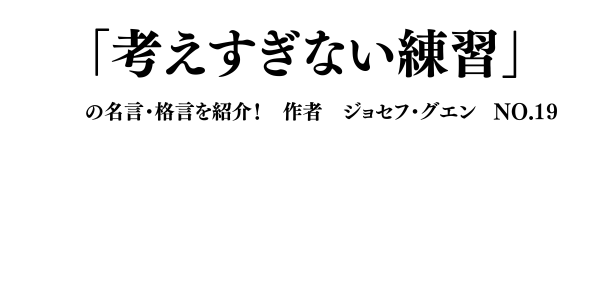 「考えすぎない練習」

の名言･格言を紹介！　作者　ジョセフ･グエン　NO.19